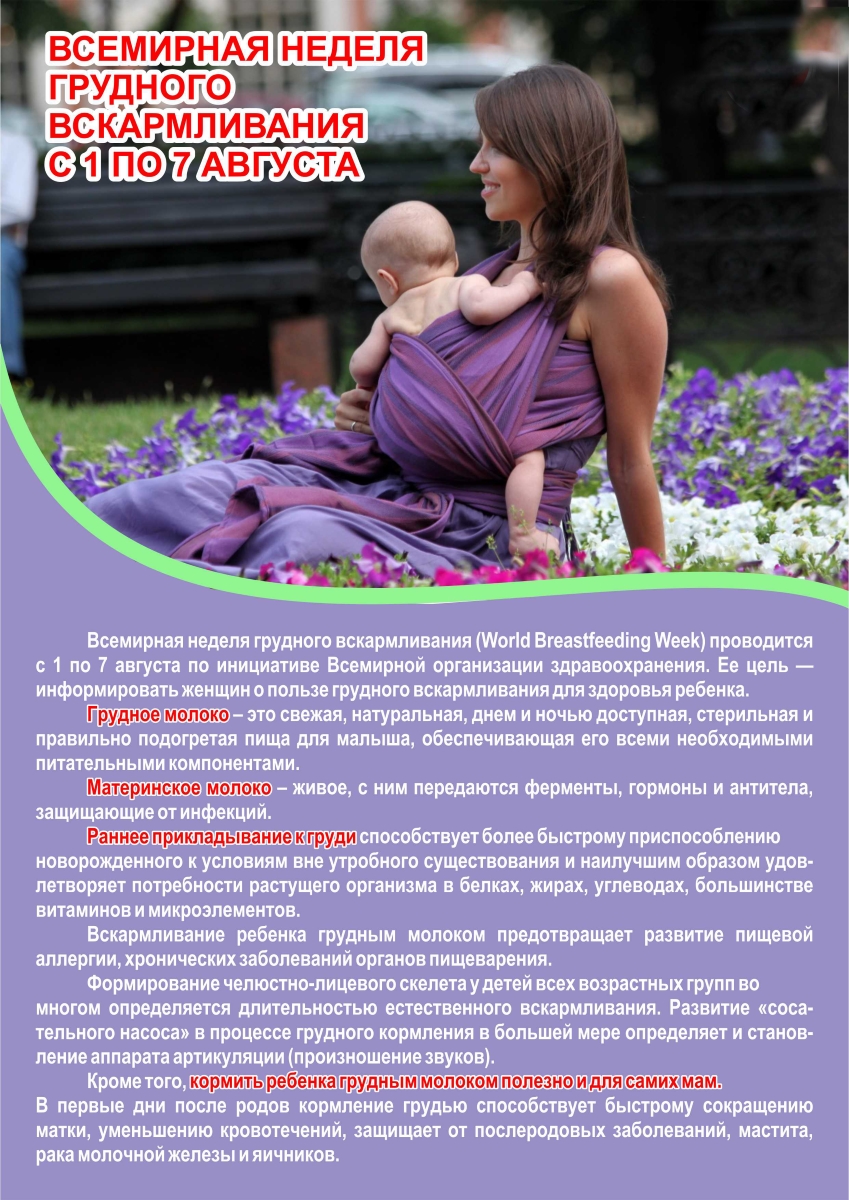 ВСЕМИРНАЯ НЕДЕЛЯ
ГРУДНОГО
ВСКАРМЛИВАНИЯ
С 1 ПО 7 АВГУСТА

Всемирная неделя грудного вскармливания (World Breastfeeding Week) проводится с 1 по 7 августа по инициативе Всемирной организации здравоохранения. Ее цель — информировать женщин о пользе грудного вскармливания для здоровья ребенка.

Грудное молоко – это свежая, натуральная, днем и ночью доступная, стерильная и правильно подогретая пища для малыша, обеспечивающая его всеми необходимыми питательными компонентами.

Материнское молоко – живое, с ним передаются ферменты, гормоны и антитела, защищающие от инфекций.

Раннее прикладывание к груди способствует более быстрому приспособлению новорожденного к условиям вне утробного существования и наилучшим образом удовлетворяет потребности растущего организма в белках, жирах, углеводах, большинстве витаминов и микроэлементов.

Вскармливание ребенка грудным молоком предотвращает развитие пищевой аллергии, хронических заболеваний органов пищеварения.

Формирование челюстно-лицевого скелета у детей всех возрастных групп во многом определяется длительностью естественного вскармливания. Развитие «сосательного насоса» в процессе грудного кормления в большей мере определяет и становление аппарата артикуляции (произношение звуков).

Кроме того, кормить ребенка грудным молоком полезно и для самих мам. В первые дни после родов кормление грудью способствует быстрому сокращению матки, уменьшению кровотечений, защищает от послеродовых заболеваний, мастита, рака молочной железы и яичников.